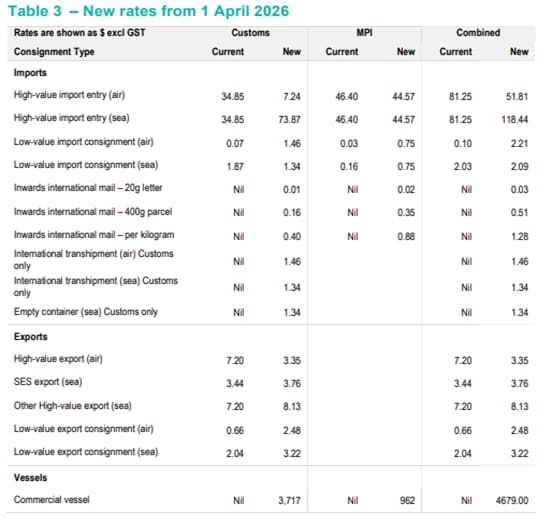 Table 3 – New rates from 1 April 2026

| Rates are shown as $ excl GST | Customs | | MPI | | Combined | |
|---|---|---|---|---|---|---|
| Consignment Type | Current | New | Current | New | Current | New |
| **Imports** | | | | | | |
| High-value import entry (air) | 34.85 | 7.24 | 46.40 | 44.57 | 81.25 | 51.81 |
| High-value import entry (sea) | 34.85 | 73.87 | 46.40 | 44.57 | 81.25 | 118.44 |
| Low-value import consignment (air) | 0.07 | 1.46 | 0.03 | 0.75 | 0.10 | 2.21 |
| Low-value import consignment (sea) | 1.87 | 1.34 | 0.16 | 0.75 | 2.03 | 2.09 |
| Inwards international mail – 20g letter | Nil | 0.01 | Nil | 0.02 | Nil | 0.03 |
| Inwards international mail – 400g parcel | Nil | 0.16 | Nil | 0.35 | Nil | 0.51 |
| Inwards international mail – per kilogram | Nil | 0.40 | Nil | 0.88 | Nil | 1.28 |
| International transhipment (air) Customs only | Nil | 1.46 | | | Nil | 1.46 |
| International transhipment (sea) Customs only | Nil | 1.34 | | | Nil | 1.34 |
| Empty container (sea) Customs only | Nil | 1.34 | | | Nil | 1.34 |
| **Exports** | | | | | | |
| High-value export (air) | 7.20 | 3.35 | | | 7.20 | 3.35 |
| SES export (sea) | 3.44 | 3.76 | | | 3.44 | 3.76 |
| Other High-value export (sea) | 7.20 | 8.13 | | | 7.20 | 8.13 |
| Low-value export consignment (air) | 0.66 | 2.48 | | | 0.66 | 2.48 |
| Low-value export consignment (sea) | 2.04 | 3.22 | | | 2.04 | 3.22 |
| **Vessels** | | | | | | |
| Commercial vessel | Nil | 3,717 | Nil | 962 | Nil | 4679.00 |